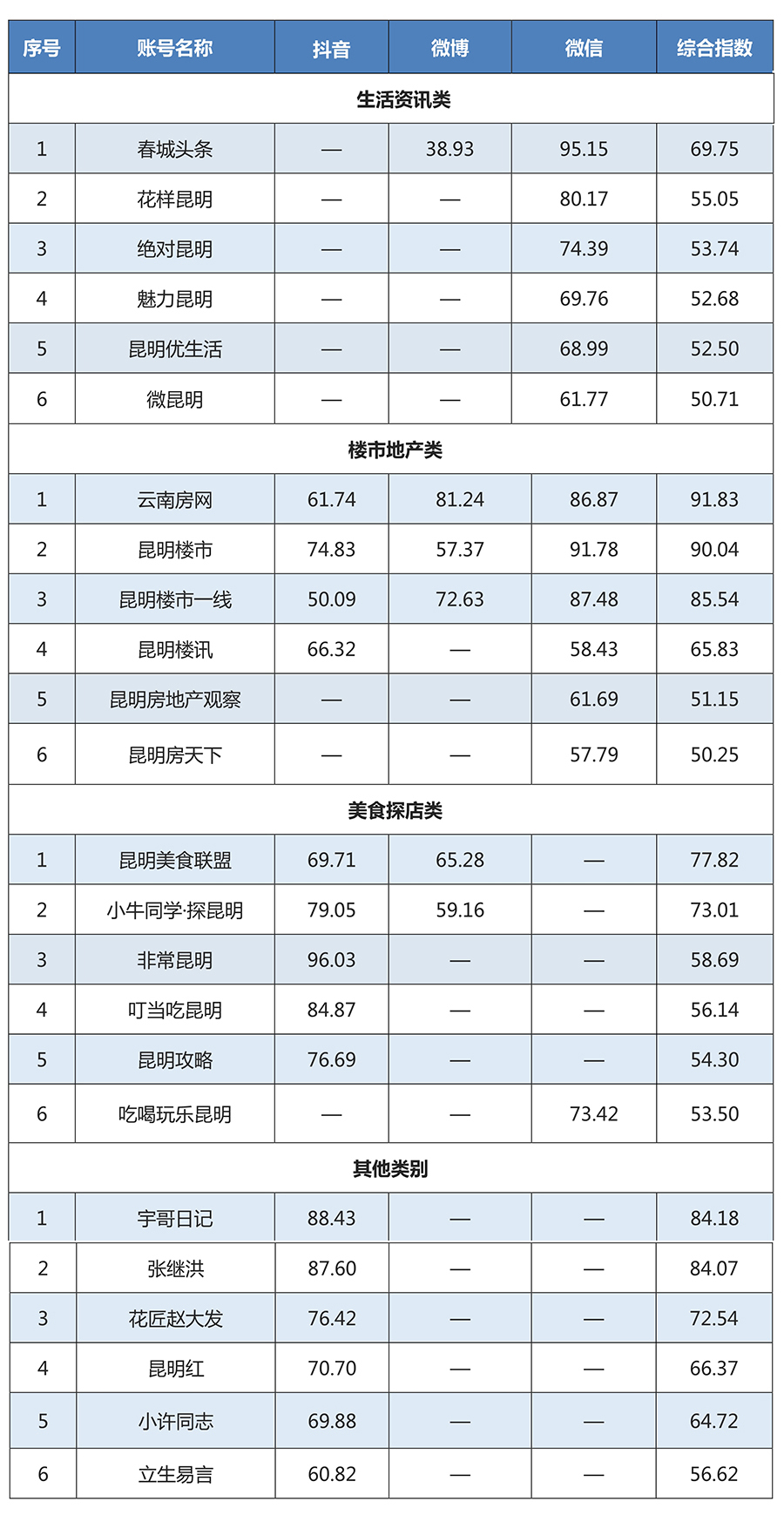 | 序号 | 账号名称 | 抖音 | 微博 | 微信 | 综合指数 |
|---|---|---|---|---|---|
| 生活资讯类 | | | | | |
| 1 | 春城头条 | — | 38.93 | 95.15 | 69.75 |
| 2 | 花样昆明 | — | — | 80.17 | 55.05 |
| 3 | 绝对昆明 | — | — | 74.39 | 53.74 |
| 4 | 魅力昆明 | — | — | 69.76 | 52.68 |
| 5 | 昆明优生活 | — | — | 68.99 | 52.50 |
| 6 | 微昆明 | — | — | 61.77 | 50.71 |
| 楼市地产类 | | | | | |
| 1 | 云南房网 | 61.74 | 81.24 | 86.87 | 91.83 |
| 2 | 昆明楼市 | 74.83 | 57.37 | 91.78 | 90.04 |
| 3 | 昆明楼市一线 | 50.09 | 72.63 | 87.48 | 85.54 |
| 4 | 昆明楼讯 | 66.32 | — | 58.43 | 65.83 |
| 5 | 昆明房地产观察 | — | — | 61.69 | 51.15 |
| 6 | 昆明房天下 | — | — | 57.79 | 50.25 |
| 美食探店类 | | | | | |
| 1 | 昆明美食联盟 | 69.71 | 65.28 | — | 77.82 |
| 2 | 小牛同学·探昆明 | 79.05 | 59.16 | — | 73.01 |
| 3 | 非常昆明 | 96.03 | — | — | 58.69 |
| 4 | 叮当吃昆明 | 84.87 | — | — | 56.14 |
| 5 | 昆明攻略 | 76.69 | — | — | 54.30 |
| 6 | 吃喝玩乐昆明 | — | — | 73.42 | 53.50 |
| 其他类别 | | | | | |
| 1 | 宇哥日记 | 88.43 | — | — | 84.18 |
| 2 | 张继洪 | 87.60 | — | — | 84.07 |
| 3 | 花匠赵大发 | 76.42 | — | — | 72.54 |
| 4 | 昆明红 | 70.70 | — | — | 66.37 |
| 5 | 小许同志 | 69.88 | — | — | 64.72 |
| 6 | 立生易言 | 60.82 | — | — | 56.62 |